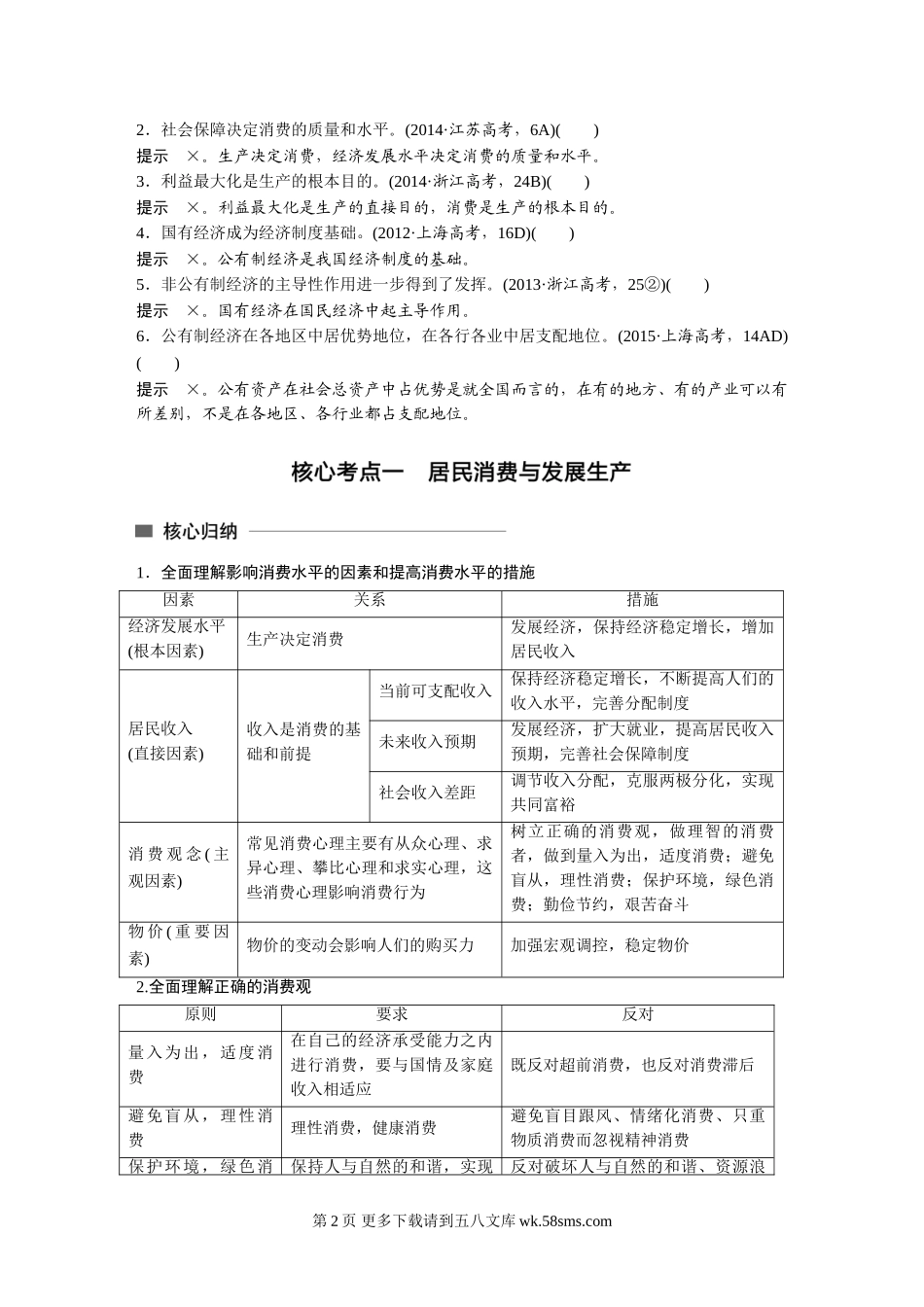 2．社会保障决定消费的质量和水平。(2014·江苏高考，6A)(　　)
提示　×。生产决定消费，经济发展水平决定消费的质量和水平。
3．利益最大化是生产的根本目的。(2014·浙江高考，24B)(　　)
提示　×。利益最大化是生产的直接目的，消费是生产的根本目的。
4．国有经济成为经济制度基础。(2012·上海高考，16D)(　　)
提示　×。公有制经济是我国经济制度的基础。
5．非公有制经济的主导性作用进一步得到了发挥。(2013·浙江高考，25②)(　　)
提示　×。国有经济在国民经济中起主导作用。
6．公有制经济在各地区中居优势地位，在各行各业中居支配地位。(2015·上海高考，14AD)(　　)
提示　×。公有资产在社会总资产中占优势是就全国而言的，在有的地方、有的产业可以有所差别，不是在各地区、各行业都占支配地位。

核心考点一　居民消费与发展生产

核心归纳

1．全面理解影响消费水平的因素和提高消费水平的措施

| 因素 | 关系 | | 措施 |
|---|---|---|---|
| 经济发展水平(根本因素) | 生产决定消费 | | 发展经济，保持经济稳定增长，增加居民收入 |
| 居民收入(直接因素) | 收入是消费的基础和前提 | 当前可支配收入 | 保持经济稳定增长，不断提高人们的收入水平，完善分配制度 |
| | | 未来收入预期 | 发展经济，扩大就业，提高居民收入预期，完善社会保障制度 |
| | | 社会收入差距 | 调节收入分配，克服两极分化，实现共同富裕 |
| 消费观念(主观因素) | 常见消费心理主要有从众心理、求异心理、攀比心理和求实心理，这些消费心理影响消费行为 | | 树立正确的消费观，做理智的消费者，做到量入为出，适度消费；避免盲从，理性消费；保护环境，绿色消费；勤俭节约，艰苦奋斗 |
| 物价(重要因素) | 物价的变动会影响人们的购买力 | | 加强宏观调控，稳定物价 |

2.全面理解正确的消费观

| 原则 | 要求 | 反对 |
|---|---|---|
| 量入为出，适度消费 | 在自己的经济承受能力之内进行消费，要与国情及家庭收入相适应 | 既反对超前消费，也反对消费滞后 |
| 避免盲从，理性消费 | 理性消费，健康消费 | 避免盲目跟风、情绪化消费、只重物质消费而忽视精神消费 |
| 保护环境，绿色消 | 保持人与自然的和谐，实现 | 反对破坏人与自然的和谐、资源浪 |

第 2 页 更多下载请到五八文库 wk.58sms.com